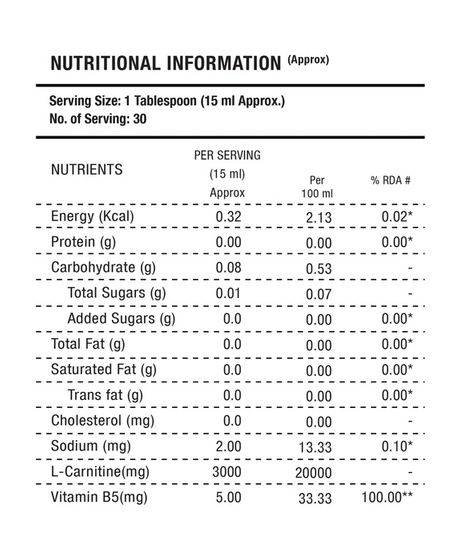 NUTRITIONAL INFORMATION (Approx)

Serving Size: 1 Tablespoon (15 ml Approx.)
No. of Serving: 30

| NUTRIENTS | PER SERVING (15 ml) Approx | Per 100 ml | % RDA # |
|---|---|---|---|
| Energy (Kcal) | 0.32 | 2.13 | 0.02* |
| Protein (g) | 0.00 | 0.00 | 0.00* |
| Carbohydrate (g) | 0.08 | 0.53 | - |
| Total Sugars (g) | 0.01 | 0.07 | - |
| Added Sugars (g) | 0.0 | 0.00 | 0.00* |
| Total Fat (g) | 0.0 | 0.00 | 0.00* |
| Saturated Fat (g) | 0.0 | 0.00 | 0.00* |
| Trans fat (g) | 0.0 | 0.00 | 0.00* |
| Cholesterol (mg) | 0.0 | 0.00 | - |
| Sodium (mg) | 2.00 | 13.33 | 0.10* |
| L-Carnitine(mg) | 3000 | 20000 | - |
| Vitamin B5(mg) | 5.00 | 33.33 | 100.00** |